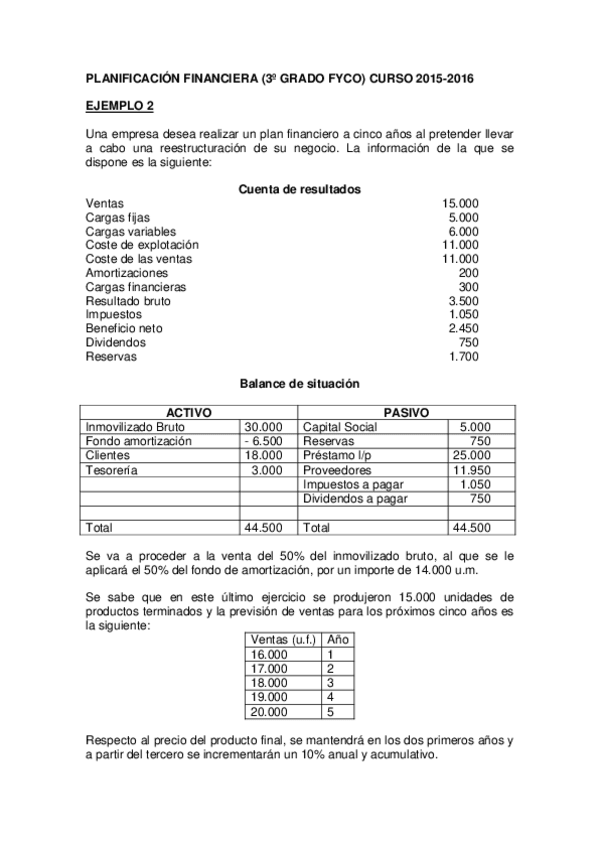 PLANIFICACIÓN FINANCIERA (3º GRADO FYCO) CURSO 2015-2016

EJEMPLO 2

Una empresa desea realizar un plan financiero a cinco años al pretender llevar a cabo una reestructuración de su negocio. La información de la que se dispone es la siguiente:

Cuenta de resultados

| | |
|---|---|
| Ventas | 15.000 |
| Cargas fijas | 5.000 |
| Cargas variables | 6.000 |
| Coste de explotación | 11.000 |
| Coste de las ventas | 11.000 |
| Amortizaciones | 200 |
| Cargas financieras | 300 |
| Resultado bruto | 3.500 |
| Impuestos | 1.050 |
| Beneficio neto | 2.450 |
| Dividendos | 750 |
| Reservas | 1.700 |

Balance de situación

| ACTIVO | | PASIVO | |
|---|---|---|---|
| Inmovilizado Bruto | 30.000 | Capital Social | 5.000 |
| Fondo amortización | - 6.500 | Reservas | 750 |
| Clientes | 18.000 | Préstamo l/p | 25.000 |
| Tesorería | 3.000 | Proveedores | 11.950 |
| | | Impuestos a pagar | 1.050 |
| | | Dividendos a pagar | 750 |
| | | | |
| Total | 44.500 | Total | 44.500 |

Se va a proceder a la venta del 50% del inmovilizado bruto, al que se le aplicará el 50% del fondo de amortización, por un importe de 14.000 u.m.

Se sabe que en este último ejercicio se produjeron 15.000 unidades de productos terminados y la previsión de ventas para los próximos cinco años es la siguiente:

| Ventas (u.f.) | Año |
|---|---|
| 16.000 | 1 |
| 17.000 | 2 |
| 18.000 | 3 |
| 19.000 | 4 |
| 20.000 | 5 |

Respecto al precio del producto final, se mantendrá en los dos primeros años y a partir del tercero se incrementarán un 10% anual y acumulativo.